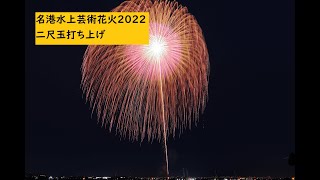 名港水上芸術花火2022
二尺玉打ち上げ